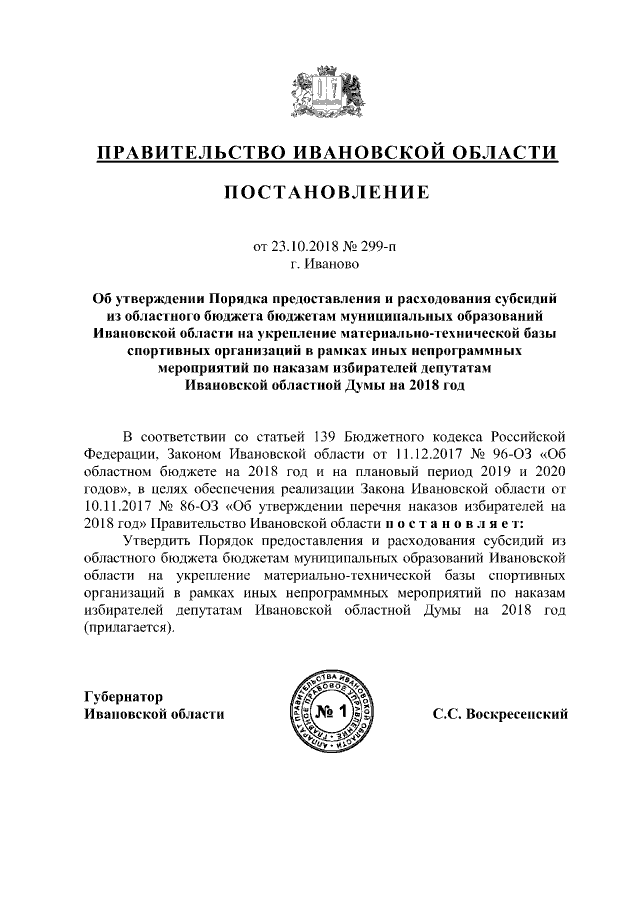 ПРАВИТЕЛЬСТВО ИВАНОВСКОЙ ОБЛАСТИ

ПОСТАНОВЛЕНИЕ

от 23.10.2018 № 299-п
г. Иваново

Об утверждении Порядка предоставления и расходования субсидий из областного бюджета бюджетам муниципальных образований Ивановской области на укрепление материально-технической базы спортивных организаций в рамках иных непрограммных мероприятий по наказам избирателей депутатам Ивановской областной Думы на 2018 год

В соответствии со статьей 139 Бюджетного кодекса Российской Федерации, Законом Ивановской области от 11.12.2017 № 96-ОЗ «Об областном бюджете на 2018 год и на плановый период 2019 и 2020 годов», в целях обеспечения реализации Закона Ивановской области от 10.11.2017 № 86-ОЗ «Об утверждении перечня наказов избирателей на 2018 год» Правительство Ивановской области п о с т а н о в л я е т:

Утвердить Порядок предоставления и расходования субсидий из областного бюджета бюджетам муниципальных образований Ивановской области на укрепление материально-технической базы спортивных организаций в рамках иных непрограммных мероприятий по наказам избирателей депутатам Ивановской областной Думы на 2018 год (прилагается).

Губернатор
Ивановской области

АППАРАТ ПРАВИТЕЛЬСТВА ИВАНОВСКОЙ ОБЛАСТИ ГЛАВНОЕ ПРАВОВОЕ УПРАВЛЕНИЕ
№ 1

С.С. Воскресенский